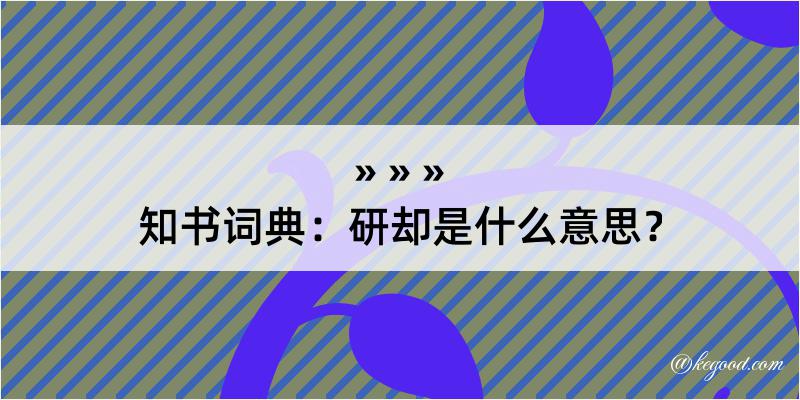 » » »
知书词典：研却是什么意思？
@kegood.com